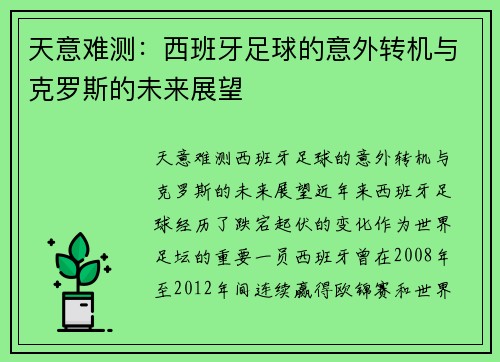 天意难测：西班牙足球的意外转机与克罗斯的未来展望

天意难测西班牙足球的意外转机与克罗斯的未来展望近年来西班牙足球经历了跌宕起伏的变化作为世界足坛的重要一员西班牙曾在2008年至2012年间连续赢得欧锦赛和世界